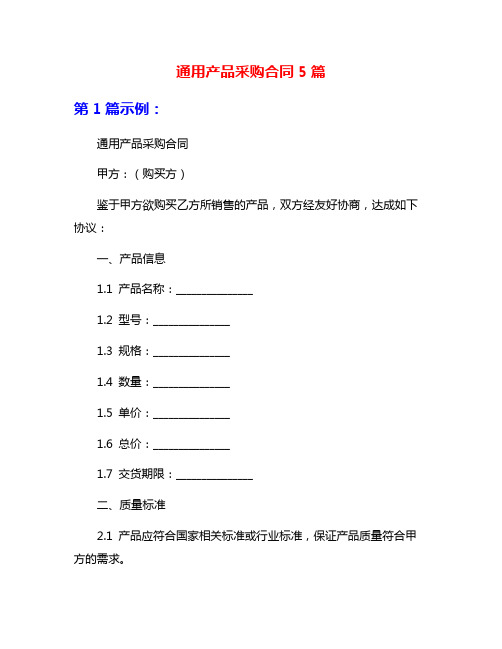 通用产品采购合同 5 篇

第 1 篇示例：

通用产品采购合同

甲方：（购买方）

鉴于甲方欲购买乙方所销售的产品，双方经友好协商，达成如下协议：

一、产品信息

1.1 产品名称：______________

1.2 型号：______________

1.3 规格：______________

1.4 数量：______________

1.5 单价：______________

1.6 总价：______________

1.7 交货期限：______________

二、质量标准

2.1 产品应符合国家相关标准或行业标准，保证产品质量符合甲方的需求。